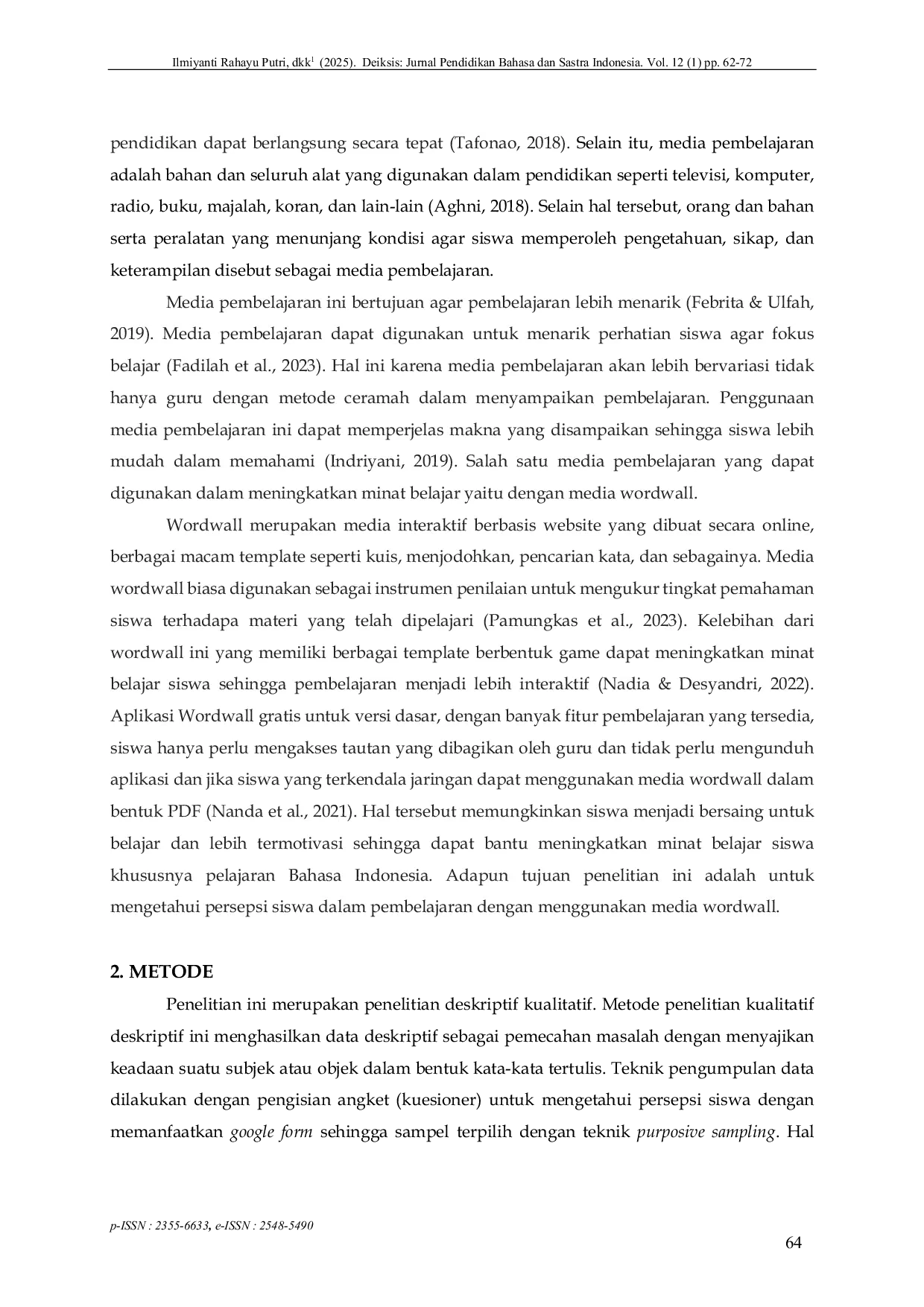 Ilmiyanti Rahayu Putri, dkk$^{1}$ (2025). Deiksis: Jurnal Pendidikan Bahasa dan Sastra Indonesia. Vol. 12 (1) pp. 62-72

pendidikan dapat berlangsung secara tepat (Tafonao, 2018). Selain itu, media pembelajaran adalah bahan dan seluruh alat yang digunakan dalam pendidikan seperti televisi, komputer, radio, buku, majalah, koran, dan lain-lain (Aghni, 2018). Selain hal tersebut, orang dan bahan serta peralatan yang menunjang kondisi agar siswa memperoleh pengetahuan, sikap, dan keterampilan disebut sebagai media pembelajaran.

Media pembelajaran ini bertujuan agar pembelajaran lebih menarik (Febrita & Ulfah, 2019). Media pembelajaran dapat digunakan untuk menarik perhatian siswa agar fokus belajar (Fadilah et al., 2023). Hal ini karena media pembelajaran akan lebih bervariasi tidak hanya guru dengan metode ceramah dalam menyampaikan pembelajaran. Penggunaan media pembelajaran ini dapat memperjelas makna yang disampaikan sehingga siswa lebih mudah dalam memahami (Indriyani, 2019). Salah satu media pembelajaran yang dapat digunakan dalam meningkatkan minat belajar yaitu dengan media wordwall.

Wordwall merupakan media interaktif berbasis website yang dibuat secara online, berbagai macam template seperti kuis, menjodohkan, pencarian kata, dan sebagainya. Media wordwall biasa digunakan sebagai instrumen penilaian untuk mengukur tingkat pemahaman siswa terhadapa materi yang telah dipelajari (Pamungkas et al., 2023). Kelebihan dari wordwall ini yang memiliki berbagai template berbentuk game dapat meningkatkan minat belajar siswa sehingga pembelajaran menjadi lebih interaktif (Nadia & Desyandri, 2022). Aplikasi Wordwall gratis untuk versi dasar, dengan banyak fitur pembelajaran yang tersedia, siswa hanya perlu mengakses tautan yang dibagikan oleh guru dan tidak perlu mengunduh aplikasi dan jika siswa yang terkendala jaringan dapat menggunakan media wordwall dalam bentuk PDF (Nanda et al., 2021). Hal tersebut memungkinkan siswa menjadi bersaing untuk belajar dan lebih termotivasi sehingga dapat bantu meningkatkan minat belajar siswa khususnya pelajaran Bahasa Indonesia. Adapun tujuan penelitian ini adalah untuk mengetahui persepsi siswa dalam pembelajaran dengan menggunakan media wordwall.

2. METODE

Penelitian ini merupakan penelitian deskriptif kualitatif. Metode penelitian kualitatif deskriptif ini menghasilkan data deskriptif sebagai pemecahan masalah dengan menyajikan keadaan suatu subjek atau objek dalam bentuk kata-kata tertulis. Teknik pengumpulan data dilakukan dengan pengisian angket (kuesioner) untuk mengetahui persepsi siswa dengan memanfaatkan google form sehingga sampel terpilih dengan teknik purposive sampling. Hal

p-ISSN : 2355-6633, e-ISSN : 2548-5490

64